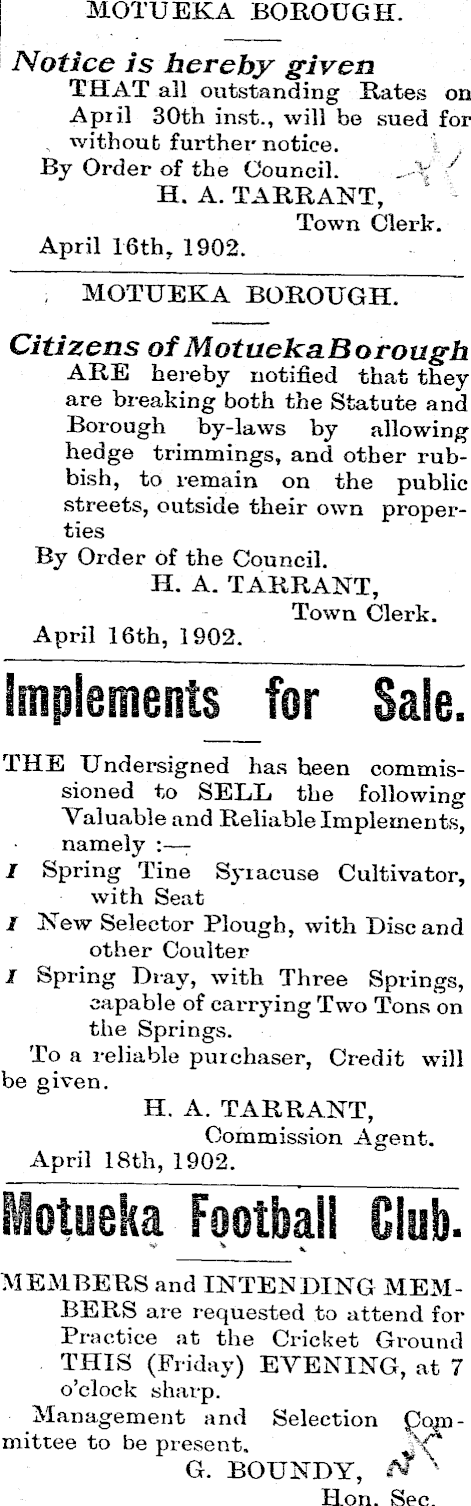 MOTUEKA BOROUGH.

Notice is hereby given

THAT all outstanding Rates on April 30th inst., will be sued for without further notice.

By Order of the Council.

H. A. TARRANT,
Town Clerk.

April 16th, 1902.

MOTUEKA BOROUGH.

Citizens of Motueka Borough

ARE hereby notified that they are breaking both the Statute and Borough by-laws by allowing hedge trimmings, and other rubbish, to remain on the public streets, outside their own properties

By Order of the Council.

H. A. TARRANT,
Town Clerk.

April 16th, 1902.

Implements for Sale.

THE Undersigned has been commissioned to SELL the following Valuable and Reliable Implements, namely :—

1 Spring Tine Syracuse Cultivator, with Seat

1 New Selector Plough, with Disc and other Coulter

1 Spring Dray, with Three Springs, capable of carrying Two Tons on the Springs.

To a reliable purchaser, Credit will be given.

H. A. TARRANT,
Commission Agent.

April 18th, 1902.

Motueka Football Club.

MEMBERS and INTENDING MEMBERS are requested to attend for Practice at the Cricket Ground THIS (Friday) EVENING, at 7 o'clock sharp.

Management and Selection Committee to be present.

G. BOUNDY,
Hon. Sec.